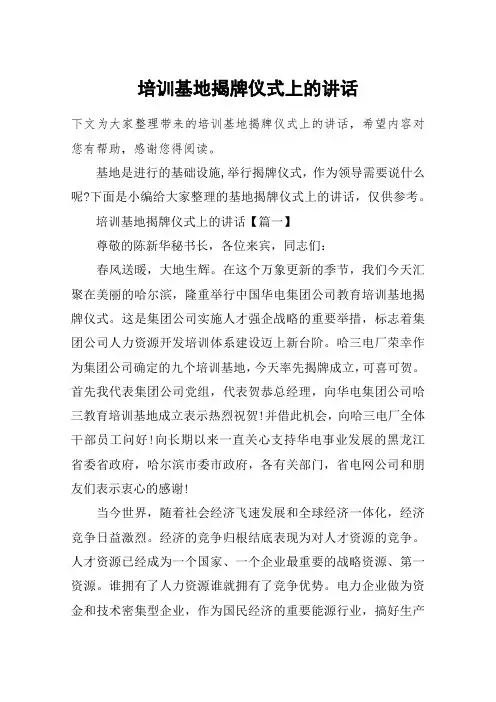 培训基地揭牌仪式上的讲话

下文为大家整理带来的培训基地揭牌仪式上的讲话，希望内容对您有帮助，感谢您得阅读。

基地是进行的基础设施，举行揭牌仪式，作为领导需要说什么呢?下面是小编给大家整理的基地揭牌仪式上的讲话，仅供参考。

培训基地揭牌仪式上的讲话【篇一】

尊敬的陈新华秘书长，各位来宾，同志们：

春风送暖，大地生辉。在这个万象更新的季节，我们今天汇聚在美丽的哈尔滨，隆重举行中国华电集团公司教育培训基地揭牌仪式。这是集团公司实施人才强企战略的重要举措，标志着集团公司人力资源开发培训体系建设迈上新台阶。哈三电厂荣幸作为集团公司确定的九个培训基地，今天率先揭牌成立，可喜可贺。首先我代表集团公司党组，代表贺恭总经理，向华电集团公司哈三教育培训基地成立表示热烈祝贺!并借此机会，向哈三电厂全体干部员工问好!向长期以来一直关心支持华电事业发展的黑龙江省委省政府，哈尔滨市委市政府，各有关部门，省电网公司和朋友们表示衷心的感谢!

当今世界，随着社会经济飞速发展和全球经济一体化，经济竞争日益激烈。经济的竞争归根结底表现为对人才资源的竞争。人才资源已经成为一个国家、一个企业最重要的战略资源、第一资源。谁拥有了人力资源谁就拥有了竞争优势。电力企业做为资金和技术密集型企业，作为国民经济的重要能源行业，搞好生产